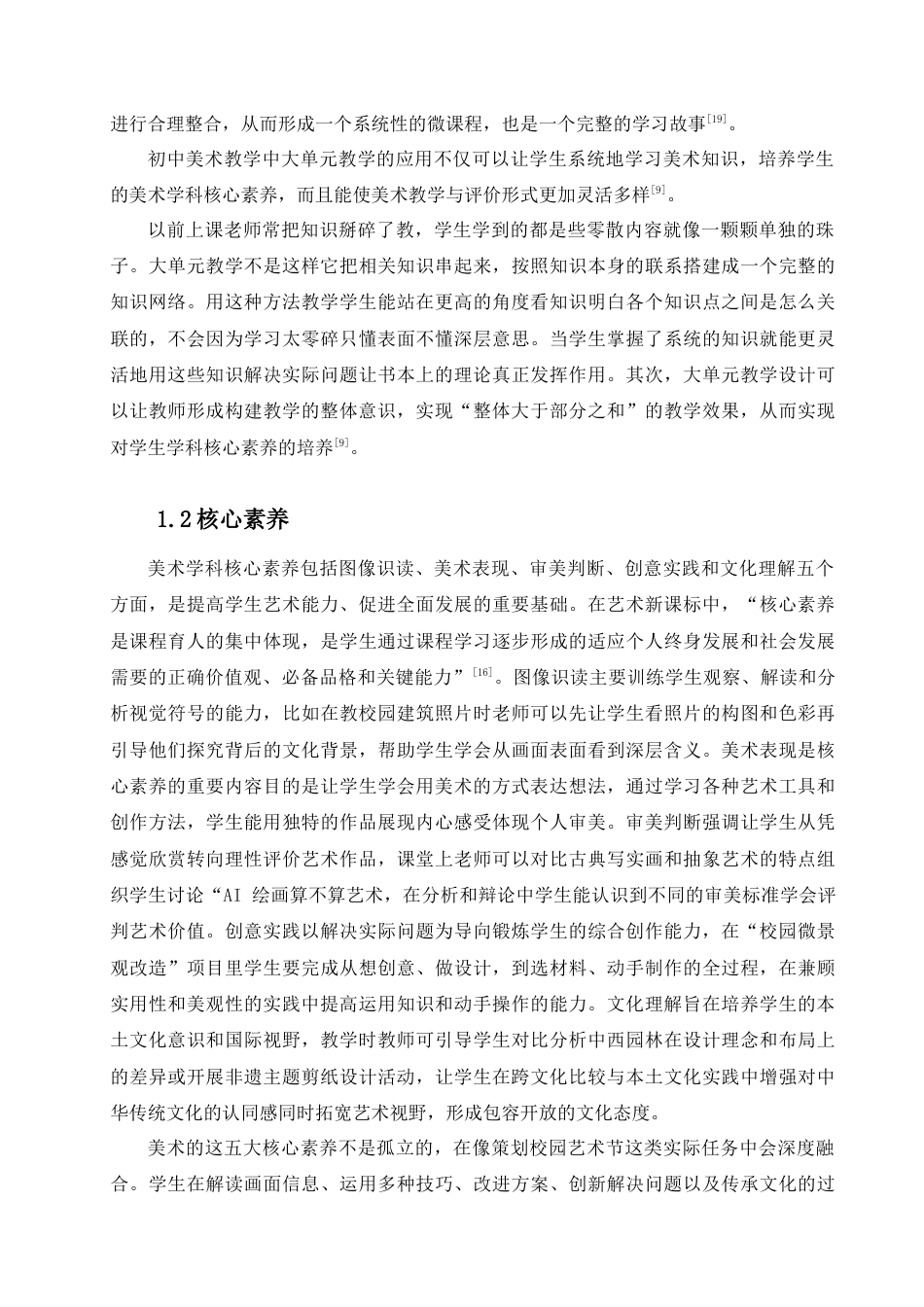 进行合理整合，从而形成一个系统性的微课程，也是一个完整的学习故事$^{[19]}$。

初中美术教学中大单元教学的应用不仅可以让学生系统地学习美术知识，培养学生的美术学科核心素养，而且能使美术教学与评价形式更加灵活多样$^{[9]}$。

以前上课老师常把知识掰碎了教，学生学到的都是些零散内容就像一颗颗单独的珠子。大单元教学不是这样它把相关知识串起来，按照知识本身的联系搭建成一个完整的知识网络。用这种方法教学学生能站在更高的角度看知识明白各个知识点之间是怎么关联的，不会因为学习太零碎只懂表面不懂深层意思。当学生掌握了系统的知识就能更灵活地用这些知识解决实际问题让书本上的理论真正发挥作用。其次，大单元教学设计可以让教师形成构建教学的整体意识，实现“整体大于部分之和”的教学效果，从而实现对学生学科核心素养的培养$^{[9]}$。

1.2核心素养

美术学科核心素养包括图像识读、美术表现、审美判断、创意实践和文化理解五个方面，是提高学生艺术能力、促进全面发展的重要基础。在艺术新课标中，“核心素养是课程育人的集中体现，是学生通过课程学习逐步形成的适应个人终身发展和社会发展需要的正确价值观、必备品格和关键能力”$^{[16]}$。图像识读主要训练学生观察、解读和分析视觉符号的能力，比如在教校园建筑照片时老师可以先让学生看照片的构图和色彩再引导他们探究背后的文化背景，帮助学生学会从画面表面看到深层含义。美术表现是核心素养的重要内容目的是让学生学会用美术的方式表达想法，通过学习各种艺术工具和创作方法，学生能用独特的作品展现内心感受体现个人审美。审美判断强调让学生从凭感觉欣赏转向理性评价艺术作品，课堂上老师可以对比古典写实画和抽象艺术的特点组织学生讨论“AI 绘画算不算艺术，在分析和辩论中学生能认识到不同的审美标准学会评判艺术价值。创意实践以解决实际问题为导向锻炼学生的综合创作能力，在“校园微景观改造”项目里学生要完成从想创意、做设计，到选材料、动手制作的全过程，在兼顾实用性和美观性的实践中提高运用知识和动手操作的能力。文化理解旨在培养学生的本土文化意识和国际视野，教学时教师可引导学生对比分析中西园林在设计理念和布局上的差异或开展非遗主题剪纸设计活动，让学生在跨文化比较与本土文化实践中增强对中华传统文化的认同感同时拓宽艺术视野，形成包容开放的文化态度。

美术的这五大核心素养不是孤立的，在像策划校园艺术节这类实际任务中会深度融合。学生在解读画面信息、运用多种技巧、改进方案、创新解决问题以及传承文化的过